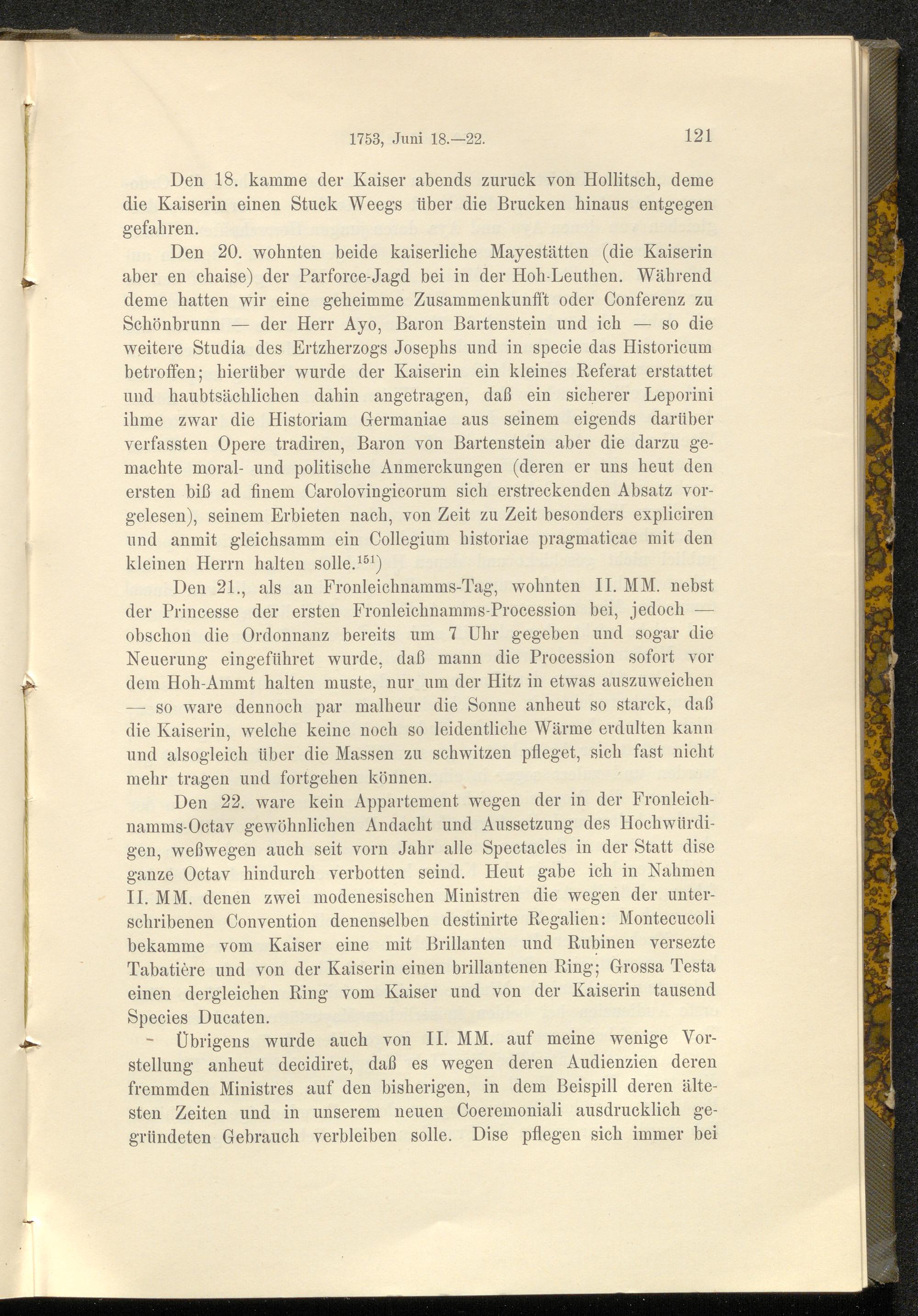 1753, Juni 18.—22. 121

Den 18. kamme der Kaiser abends zuruck von Hollitsch, deme die Kaiserin einen Stuck Weegs über die Brucken hinaus entgegen gefahren.

Den 20. wohnten beide kaiserliche Mayestätten (die Kaiserin aber en chaise) der Parforce-Jagd bei in der Hoh-Leuthen. Während deme hatten wir eine geheimme Zusammenkunfft oder Conferenz zu Schönbrunn — der Herr Ayo, Baron Bartenstein und ich — so die weitere Studia des Ertzherzogs Josephs und in specie das Historicum betroffen; hierüber wurde der Kaiserin ein kleines Referat erstattet und haubtsächlichen dahin angetragen, daß ein sicherer Leporini ihme zwar die Historiam Germaniae aus seinem eigends darüber verfassten Opere tradiren, Baron von Bartenstein aber die darzu gemachte moral- und politische Anmerckungen (deren er uns heut den ersten biß ad finem Carolovingicorum sich erstreckenden Absatz vorgelesen), seinem Erbieten nach, von Zeit zu Zeit besonders expliciren und anmit gleichsamm ein Collegium historiae pragmaticae mit den kleinen Herrn halten solle.$^{151}$)

Den 21., als an Fronleichnamms-Tag, wohnten II. MM. nebst der Princesse der ersten Fronleichnamms-Procession bei, jedoch — obschon die Ordonnanz bereits um 7 Uhr gegeben und sogar die Neuerung eingeführet wurde, daß mann die Procession sofort vor dem Hoh-Ammt halten muste, nur um der Hitz in etwas auszuweichen — so ware dennoch par malheur die Sonne anheut so starck, daß die Kaiserin, welche keine noch so leidentliche Wärme erdulten kann und alsogleich über die Massen zu schwitzen pfleget, sich fast nicht mehr tragen und fortgehen können.

Den 22. ware kein Appartement wegen der in der Fronleichnamms-Octav gewöhnlichen Andacht und Aussetzung des Hochwürdigen, weßwegen auch seit vorn Jahr alle Spectacles in der Statt dise ganze Octav hindurch verbotten seind. Heut gabe ich in Nahmen II. MM. denen zwei modenesischen Ministren die wegen der unterschribenen Convention denenselben destinirte Regalien: Montecucoli bekamme vom Kaiser eine mit Brillanten und Rubinen versezte Tabatière und von der Kaiserin einen brillantenen Ring; Grossa Testa einen dergleichen Ring vom Kaiser und von der Kaiserin tausend Species Ducaten.

Übrigens wurde auch von II. MM. auf meine wenige Vorstellung anheut decidiret, daß es wegen deren Audienzien deren fremmden Ministres auf den bisherigen, in dem Beispill deren ältesten Zeiten und in unserem neuen Coeremoniali ausdrucklich gegründeten Gebrauch verbleiben solle. Dise pflegen sich immer bei